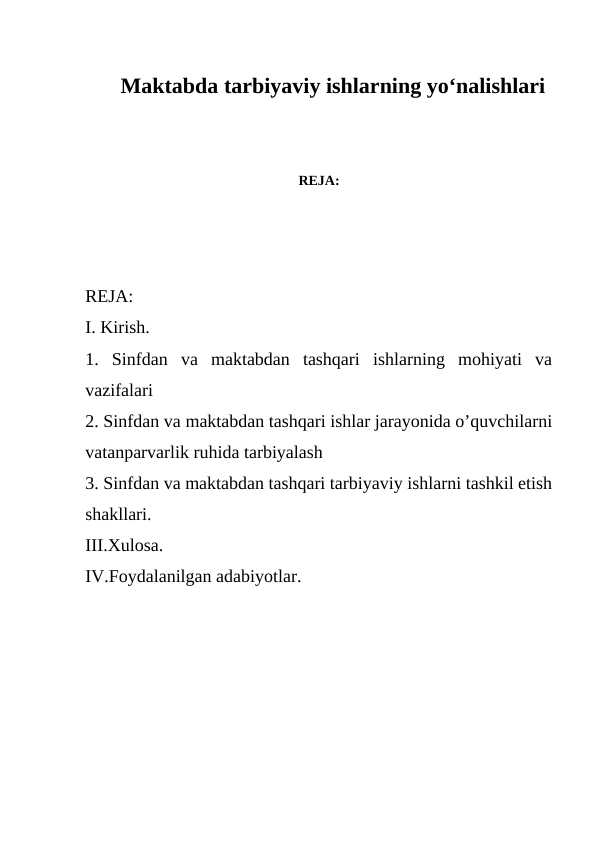 Maktabda tarbiyaviy ishlarning yo‘nalishlari

REJA:

REJA:
I. Kirish.
1. Sinfdan va maktabdan tashqari ishlarning mohiyati va vazifalari
2. Sinfdan va maktabdan tashqari ishlar jarayonida o’quvchilarni vatanparvarlik ruhida tarbiyalash
3. Sinfdan va maktabdan tashqari tarbiyaviy ishlarni tashkil etish shakllari.
III.Xulosa.
IV.Foydalanilgan adabiyotlar.